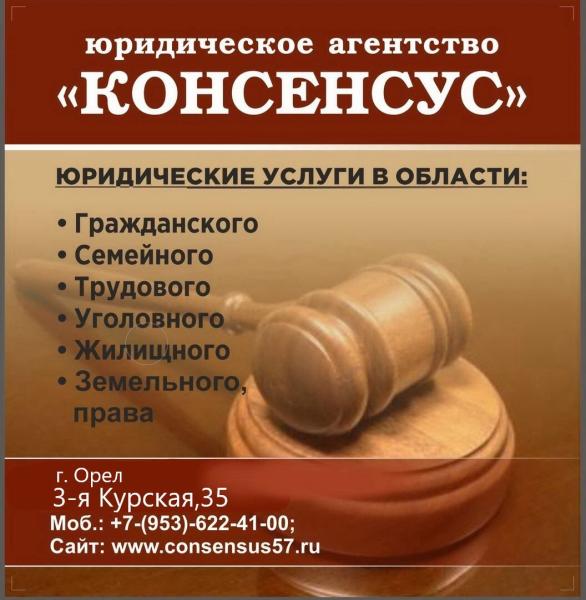 юридическое агентство
«КОНСЕНСУС»

ЮРИДИЧЕСКИЕ УСЛУГИ В ОБЛАСТИ:

• Гражданского
• Семейного
• Трудового
• Уголовного
• Жилищного
• Земельного, права

г. Орел
3-я Курская,35
Моб.: +7-(953)-622-41-00;
Сайт: www.consensus57.ru